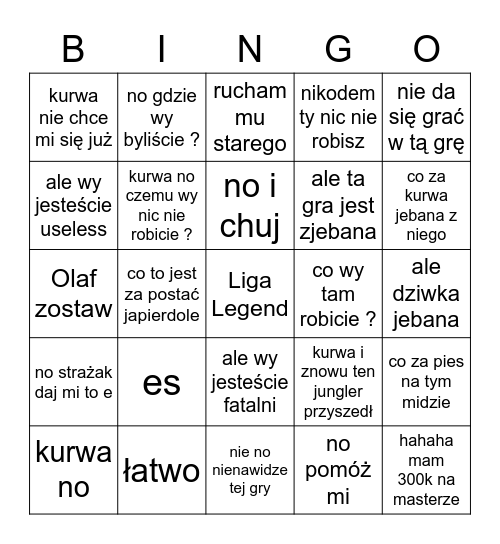 | B | I | N | G | O |
|---|---|---|---|---|
| kurwa nie chce mi się już | no gdzie wy byliście ? | rucham mu starego | nikodem ty nic nie robisz | nie da się grać w tą grę |
| ale wy jesteście useless | kurwa no czemu wy nic nie robicie ? | no i chuj | ale ta gra jest zjebana | co za kurwa jebana z niego |
| Olaf zostaw | co to jest za postać japierdole | Liga Legend | co wy tam robicie ? | ale dziwka jebana |
| no strażak daj mi to e | es | ale wy jesteście fatalni | kurwa i znowu ten jungler przyszedł | co za pies na tym midzie |
| kurwa no | łatwo | nie no nienawidze tej gry | no pomóż mi | hahaha mam 300k na masterze |